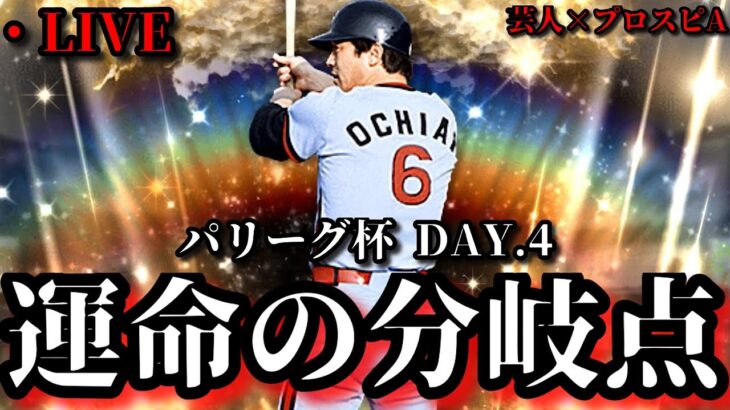 ・LIVE

芸人×プロスピA

OCHIA

6

パリーグ杯 DAY.4

運命の分岐点